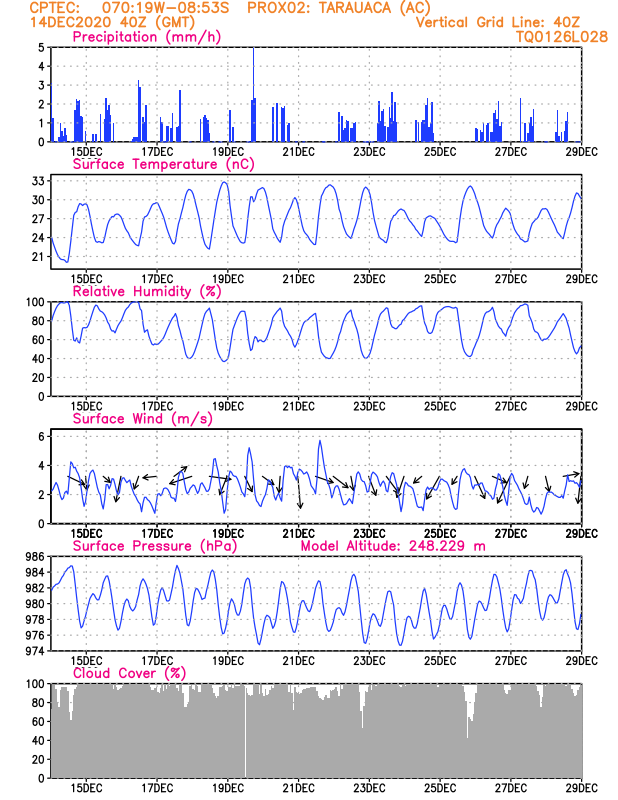 CPTEC: 070:19W-08:53S PROX02: TARAUACA (AC)
14DEC2020 40Z (GMT)
Vertical Grid Line: 40Z
TQ0126L028

Precipitation (mm/h)
5
4
3
2
1
0
15DEC 17DEC 19DEC 21DEC 23DEC 25DEC 27DEC 29DEC

Surface Temperature (nC)
33
30
27
24
21
15DEC 17DEC 19DEC 21DEC 23DEC 25DEC 27DEC 29DEC

Relative Humidity (%)
100
80
60
40
20
0
15DEC 17DEC 19DEC 21DEC 23DEC 25DEC 27DEC 29DEC

Surface Wind (m/s)
6
4
2
0
15DEC 17DEC 19DEC 21DEC 23DEC 25DEC 27DEC 29DEC

Surface Pressure (hPa) Model Altitude: 248.229 m
986
984
982
980
978
976
974
15DEC 17DEC 19DEC 21DEC 23DEC 25DEC 27DEC 29DEC

Cloud Cover (%)
100
80
60
40
20
0
15DEC 17DEC 19DEC 21DEC 23DEC 25DEC 27DEC 29DEC